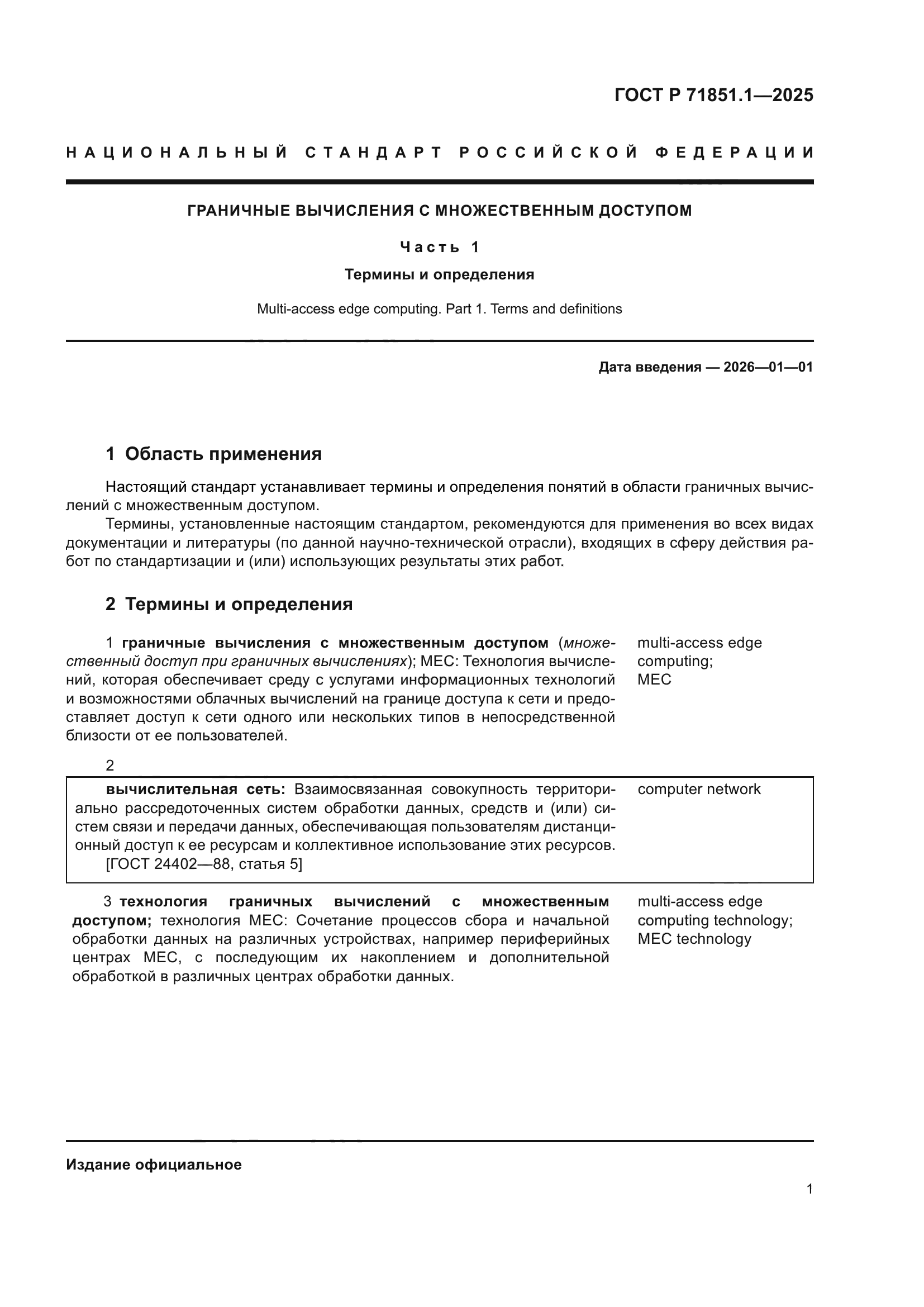 ГОСТ Р 71851.1—2025

НАЦИОНАЛЬНЫЙ СТАНДАРТ РОССИЙСКОЙ ФЕДЕРАЦИИ

ГРАНИЧНЫЕ ВЫЧИСЛЕНИЯ С МНОЖЕСТВЕННЫМ ДОСТУПОМ

Часть 1

Термины и определения

Multi-access edge computing. Part 1. Terms and definitions

Дата введения — 2026—01—01

1 Область применения

Настоящий стандарт устанавливает термины и определения понятий в области граничных вычислений с множественным доступом.

Термины, установленные настоящим стандартом, рекомендуются для применения во всех видах документации и литературы (по данной научно-технической отрасли), входящих в сферу действия работ по стандартизации и (или) использующих результаты этих работ.

2 Термины и определения

1 граничные вычисления с множественным доступом (множественный доступ при граничных вычислениях); МЕС: Технология вычислений, которая обеспечивает среду с услугами информационных технологий и возможностями облачных вычислений на границе доступа к сети и предоставляет доступ к сети одного или нескольких типов в непосредственной близости от ее пользователей.

multi-access edge computing; MEC

2

вычислительная сеть: Взаимосвязанная совокупность территориально рассредоточенных систем обработки данных, средств и (или) систем связи и передачи данных, обеспечивающая пользователям дистанционный доступ к ее ресурсам и коллективное использование этих ресурсов.
[ГОСТ 24402—88, статья 5]

computer network

3 технология граничных вычислений с множественным доступом; технология МЕС: Сочетание процессов сбора и начальной обработки данных на различных устройствах, например периферийных центрах МЕС, с последующим их накоплением и дополнительной обработкой в различных центрах обработки данных.

multi-access edge computing technology; MEC technology

Издание официальное

1